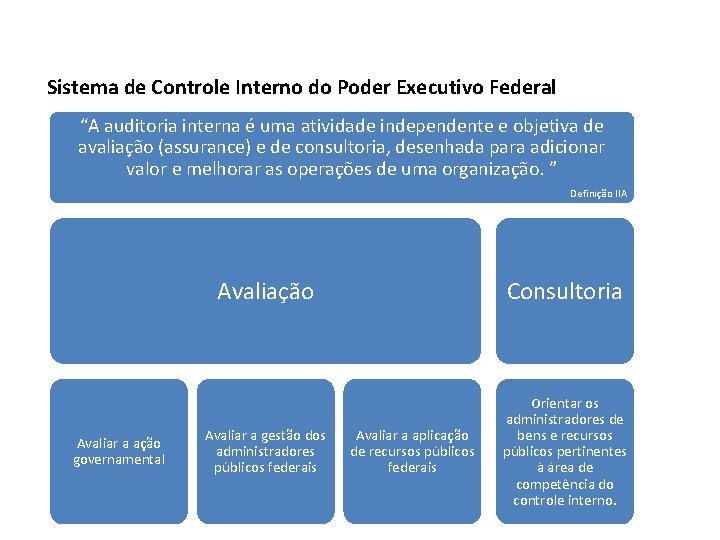 Sistema de Controle Interno do Poder Executivo Federal

“A auditoria interna é uma atividade independente e objetiva de avaliação (assurance) e de consultoria, desenhada para adicionar valor e melhorar as operações de uma organização. ”

Definição IIA

Avaliação

Consultoria

Avaliar a ação governamental

Avaliar a gestão dos administradores públicos federais

Avaliar a aplicação de recursos públicos federais

Orientar os administradores de bens e recursos públicos pertinentes à área de competência do controle interno.